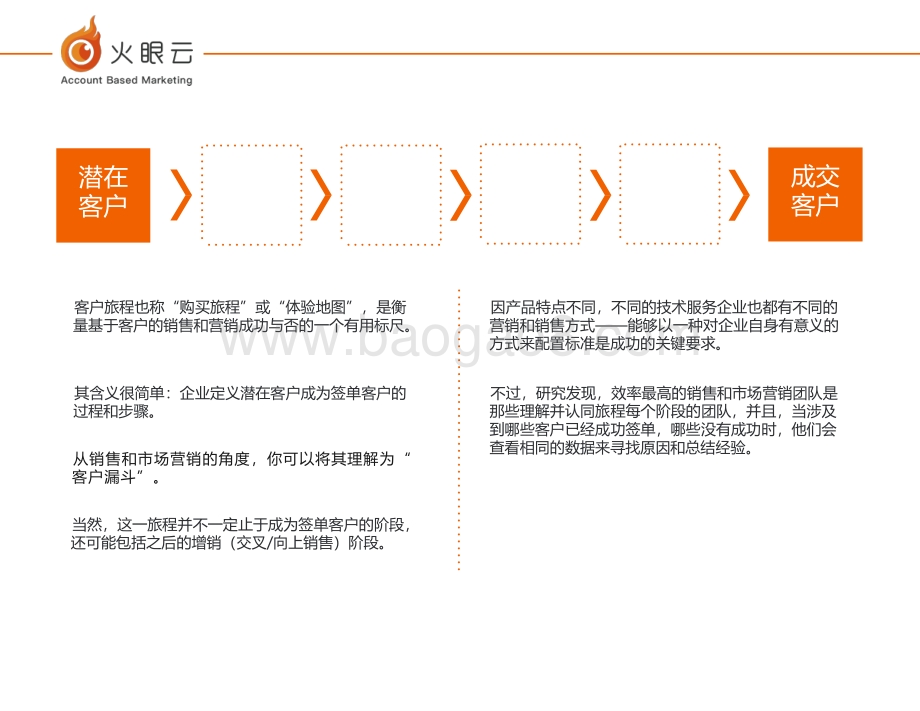 火眼云
Account Based Marketing

潜在客户

成交客户

客户旅程也称“购买旅程”或“体验地图”，是衡量基于客户的销售和营销成功与否的一个有用标尺。

其含义很简单：企业定义潜在客户成为签单客户的过程和步骤。

从销售和市场营销的角度，你可以将其理解为“客户漏斗”。

当然，这一旅程并不一定止于成为签单客户的阶段，还可能包括之后的增销（交叉/向上销售）阶段。

因产品特点不同，不同的技术服务企业也都有不同的营销和销售方式——能够以一种对企业自身有意义的方式来配置标准是成功的关键要求。

不过，研究发现，效率最高的销售和市场营销团队是那些理解并认同旅程每个阶段的团队，并且，当涉及到哪些客户已经成功签单，哪些没有成功时，他们会查看相同的数据来寻找原因和总结经验。

www.baogao.com